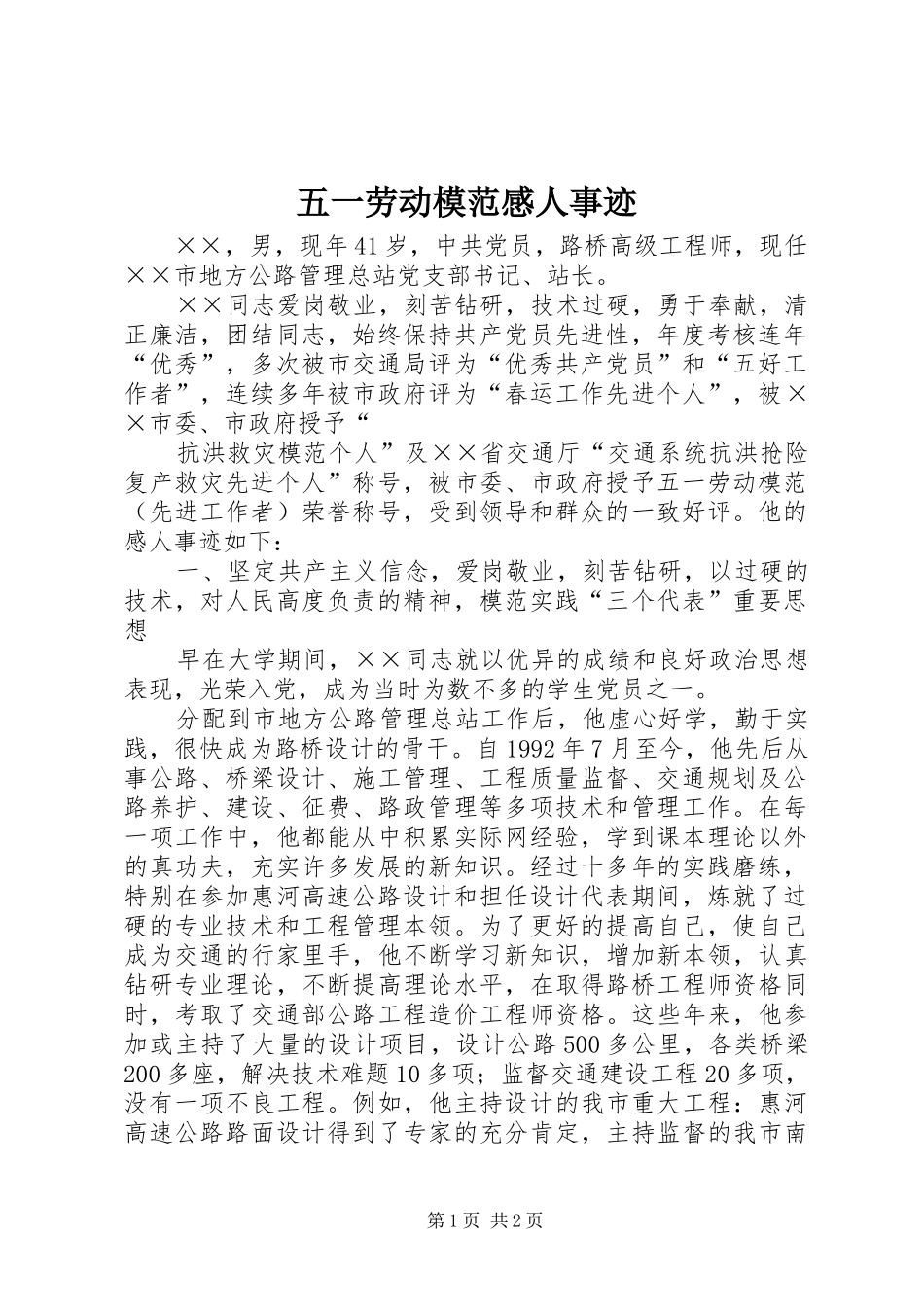 五一劳动模范感人事迹

××，男，现年41岁，中共党员，路桥高级工程师，现任××市地方公路管理总站党支部书记、站长。

××同志爱岗敬业，刻苦钻研，技术过硬，勇于奉献，清正廉洁，团结同志，始终保持共产党员先进性，年度考核连年“优秀”，多次被市交通局评为“优秀共产党员”和“五好工作者”，连续多年被市政府评为“春运工作先进个人”，被××市委、市政府授予“

抗洪救灾模范个人”及××省交通厅“交通系统抗洪抢险复产救灾先进个人”称号，被市委、市政府授予五一劳动模范（先进工作者）荣誉称号，受到领导和群众的一致好评。他的感人事迹如下：

一、坚定共产主义信念，爱岗敬业，刻苦钻研，以过硬的技术，对人民高度负责的精神，模范实践“三个代表”重要思想

早在大学期间，××同志就以优异的成绩和良好政治思想表现，光荣入党，成为当时为数不多的学生党员之一。

分配到市地方公路管理总站工作后，他虚心好学，勤于实践，很快成为路桥设计的骨干。自1992年7月至今，他先后从事公路、桥梁设计、施工管理、工程质量监督、交通规划及公路养护、建设、征费、路政管理等多项技术和管理工作。在每一项工作中，他都能从中积累实际网经验，学到课本理论以外的真功夫，充实许多发展的新知识。经过十多年的实践磨练，特别在参加惠河高速公路设计和担任设计代表期间，炼就了过硬的专业技术和工程管理本领。为了更好的提高自己，使自己成为交通的行家里手，他不断学习新知识，增加新本领，认真钻研专业理论，不断提高理论水平，在取得路桥工程师资格同时，考取了交通部公路工程造价工程师资格。这些年来，他参加或主持了大量的设计项目，设计公路500多公里，各类桥梁200多座，解决技术难题10多项；监督交通建设工程20多项，没有一项不良工程。例如，他主持设计的我市重大工程：惠河高速公路路面设计得到了专家的充分肯定，主持监督的我市南

第1页 共2页